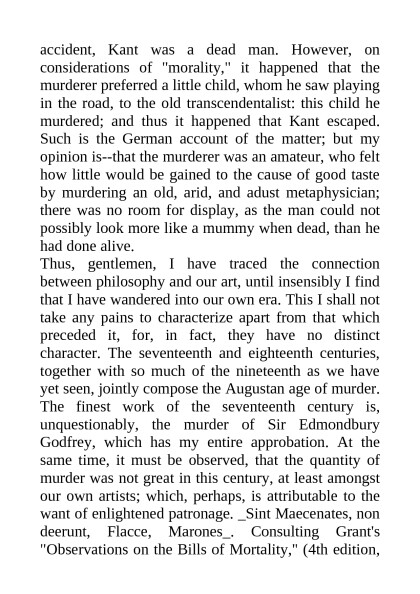 accident, Kant was a dead man. However, on considerations of "morality," it happened that the murderer preferred a little child, whom he saw playing in the road, to the old transcendentalist: this child he murdered; and thus it happened that Kant escaped. Such is the German account of the matter; but my opinion is--that the murderer was an amateur, who felt how little would be gained to the cause of good taste by murdering an old, arid, and adust metaphysician; there was no room for display, as the man could not possibly look more like a mummy when dead, than he had done alive.
Thus, gentlemen, I have traced the connection between philosophy and our art, until insensibly I find that I have wandered into our own era. This I shall not take any pains to characterize apart from that which preceded it, for, in fact, they have no distinct character. The seventeenth and eighteenth centuries, together with so much of the nineteenth as we have yet seen, jointly compose the Augustan age of murder. The finest work of the seventeenth century is, unquestionably, the murder of Sir Edmondbury Godfrey, which has my entire approbation. At the same time, it must be observed, that the quantity of murder was not great in this century, at least amongst our own artists; which, perhaps, is attributable to the want of enlightened patronage. _Sint Maecenates, non deerunt, Flacce, Marones_. Consulting Grant's "Observations on the Bills of Mortality," (4th edition,